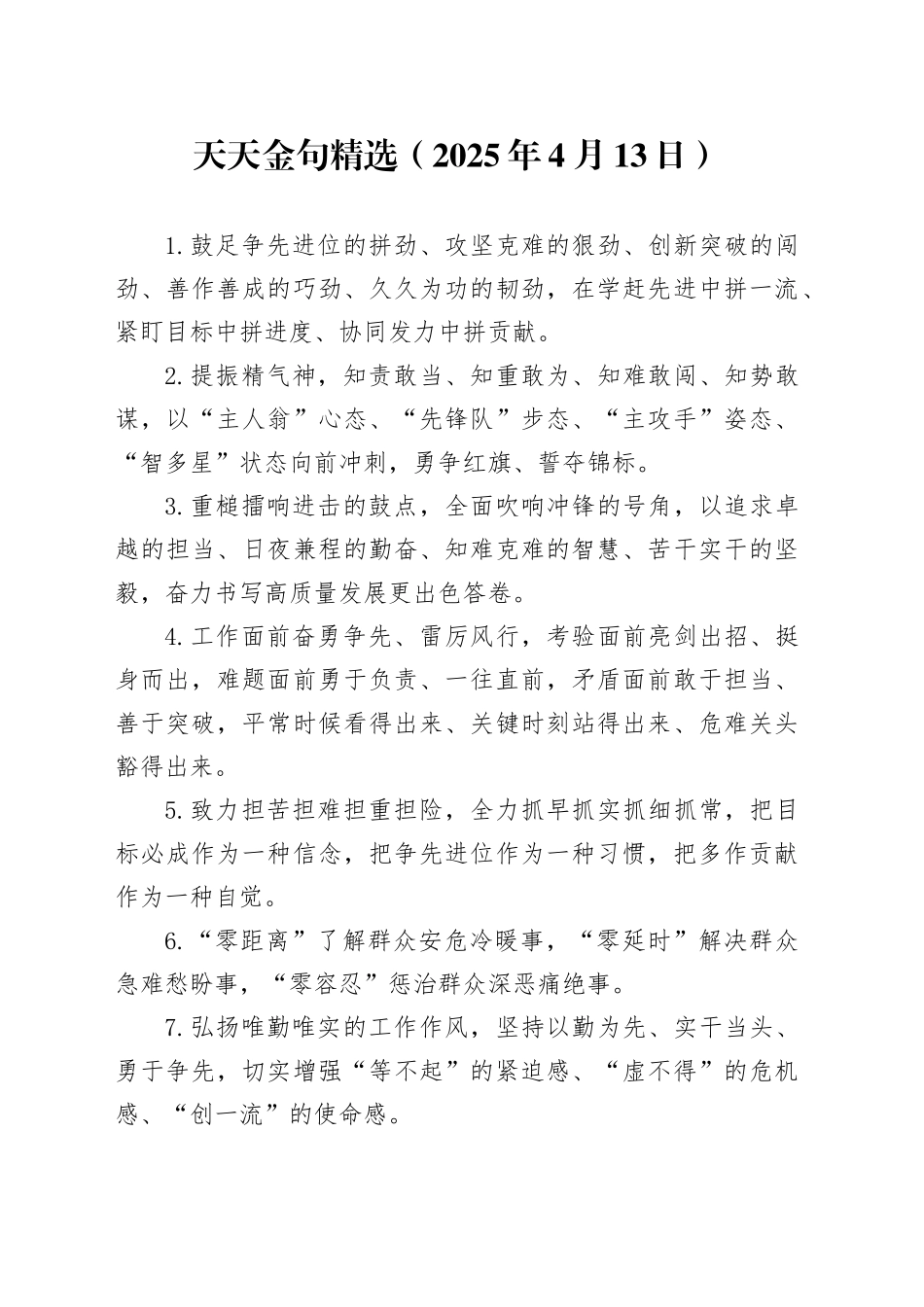 天天金句精选（2025年4月13日）

1.鼓足争先进位的拼劲、攻坚克难的狠劲、创新突破的闯劲、善作善成的巧劲、久久为功的韧劲，在学赶先进中拼一流、紧盯目标中拼进度、协同发力中拼贡献。

2.提振精气神，知责敢当、知重敢为、知难敢闯、知势敢谋，以“主人翁”心态、“先锋队”步态、“主攻手”姿态、“智多星”状态向前冲刺，勇争红旗、誓夺锦标。

3.重槌擂响进击的鼓点，全面吹响冲锋的号角，以追求卓越的担当、日夜兼程的勤奋、知难克难的智慧、苦干实干的坚毅，奋力书写高质量发展更出色答卷。

4.工作面前奋勇争先、雷厉风行，考验面前亮剑出招、挺身而出，难题面前勇于负责、一往直前，矛盾面前敢于担当、善于突破，平常时候看得出来、关键时刻站得出来、危难关头豁得出来。

5.致力担苦担难担重担险，全力抓早抓实抓细抓常，把目标必成作为一种信念，把争先进位作为一种习惯，把多作贡献作为一种自觉。

6.“零距离”了解群众安危冷暖事，“零延时”解决群众急难愁盼事，“零容忍”惩治群众深恶痛绝事。

7.弘扬唯勤唯实的工作作风，坚持以勤为先、实干当头、勇于争先，切实增强“等不起”的紧迫感、“虚不得”的危机感、“创一流”的使命感。